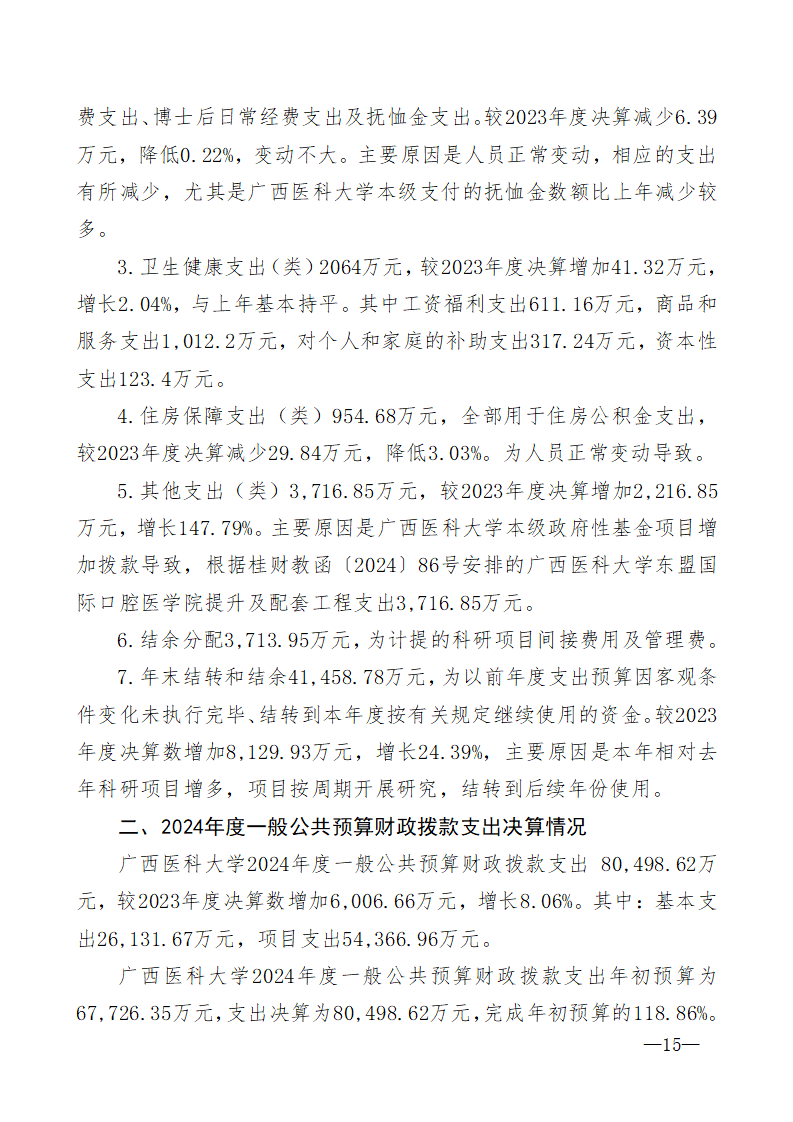 费支出、博士后日常经费支出及抚恤金支出。较2023年度决算减少6.39万元，降低0.22%，变动不大。主要原因是人员正常变动，相应的支出有所减少，尤其是广西医科大学本级支付的抚恤金数额比上年减少较多。

3.卫生健康支出（类）2064万元，较2023年度决算增加41.32万元，增长2.04%，与上年基本持平。其中工资福利支出611.16万元，商品和服务支出1,012.2万元，对个人和家庭的补助支出317.24万元，资本性支出123.4万元。

4.住房保障支出（类）954.68万元，全部用于住房公积金支出，较2023年度决算减少29.84万元，降低3.03%。为人员正常变动导致。

5.其他支出（类）3,716.85万元，较2023年度决算增加2,216.85万元，增长147.79%。主要原因是广西医科大学本级政府性基金项目增加拨款导致，根据桂财教函〔2024〕86号安排的广西医科大学东盟国际口腔医学院提升及配套工程支出3,716.85万元。

6.结余分配3,713.95万元，为计提的科研项目间接费用及管理费。

7.年末结转和结余41,458.78万元，为以前年度支出预算因客观条件变化未执行完毕、结转到本年度按有关规定继续使用的资金。较2023年度决算数增加8,129.93万元，增长24.39%，主要原因是本年相对去年科研项目增多，项目按周期开展研究，结转到后续年份使用。

二、2024年度一般公共预算财政拨款支出决算情况

广西医科大学2024年度一般公共预算财政拨款支出 80,498.62万元，较2023年度决算数增加6,006.66万元，增长8.06%。其中：基本支出26,131.67万元，项目支出54,366.96万元。

广西医科大学2024年度一般公共预算财政拨款支出年初预算为67,726.35万元，支出决算为80,498.62万元，完成年初预算的118.86%。

—15—